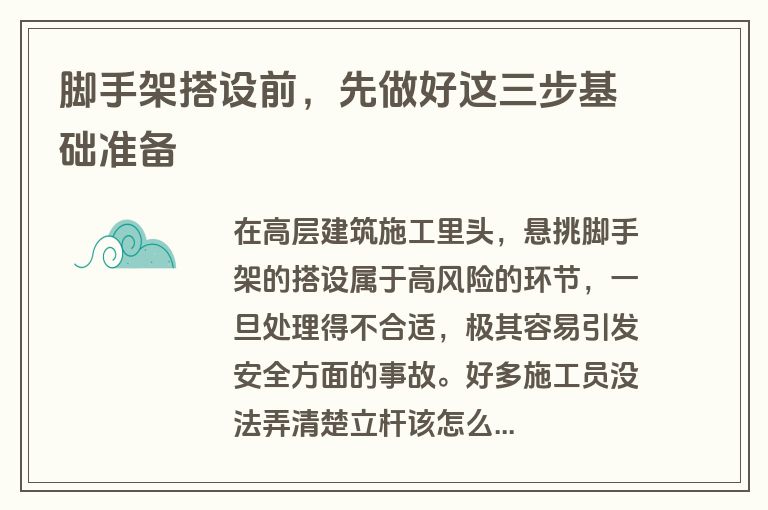 脚手架搭设前，先做好这三步基础准备

在高层建筑施工里头，悬挑脚手架的搭设属于高风险的环节，一旦处理得不合适，极其容易引发安全方面的事故。好多施工员没法弄清楚立杆该怎么...